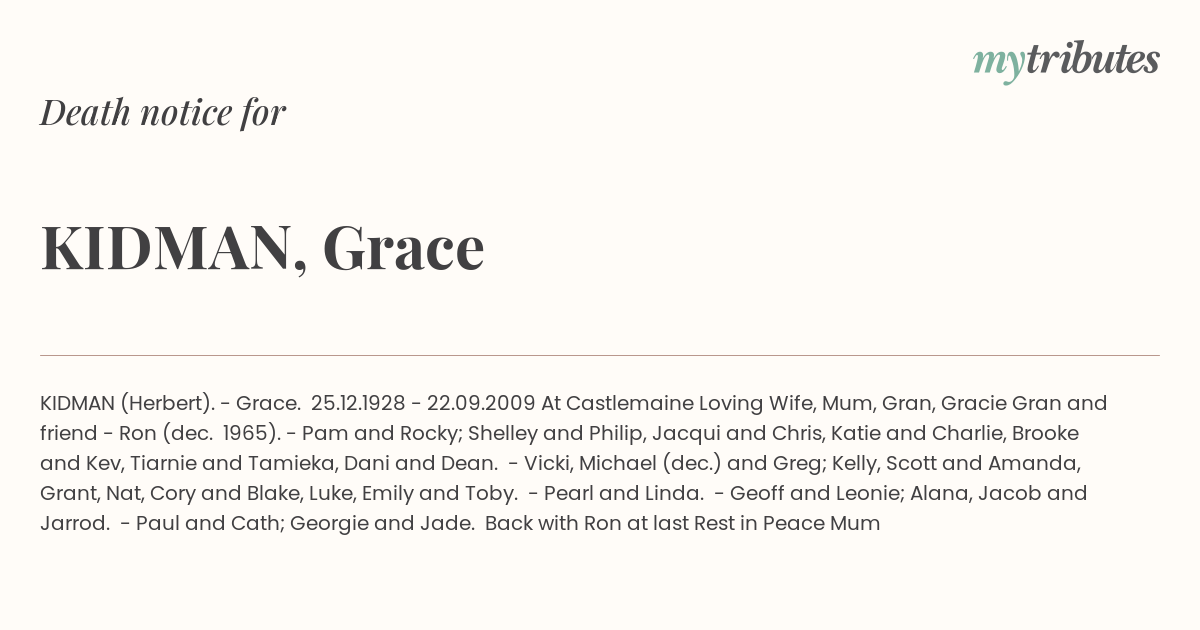 mytributes

Death notice for

KIDMAN, Grace

KIDMAN (Herbert). - Grace. 25.12.1928 - 22.09.2009 At Castlemaine Loving Wife, Mum, Gran, Gracie Gran and friend - Ron (dec. 1965). - Pam and Rocky; Shelley and Philip, Jacqui and Chris, Katie and Charlie, Brooke and Kev, Tiarnie and Tamieka, Dani and Dean. - Vicki, Michael (dec.) and Greg; Kelly, Scott and Amanda, Grant, Nat, Cory and Blake, Luke, Emily and Toby. - Pearl and Linda. - Geoff and Leonie; Alana, Jacob and Jarrod. - Paul and Cath; Georgie and Jade. Back with Ron at last Rest in Peace Mum